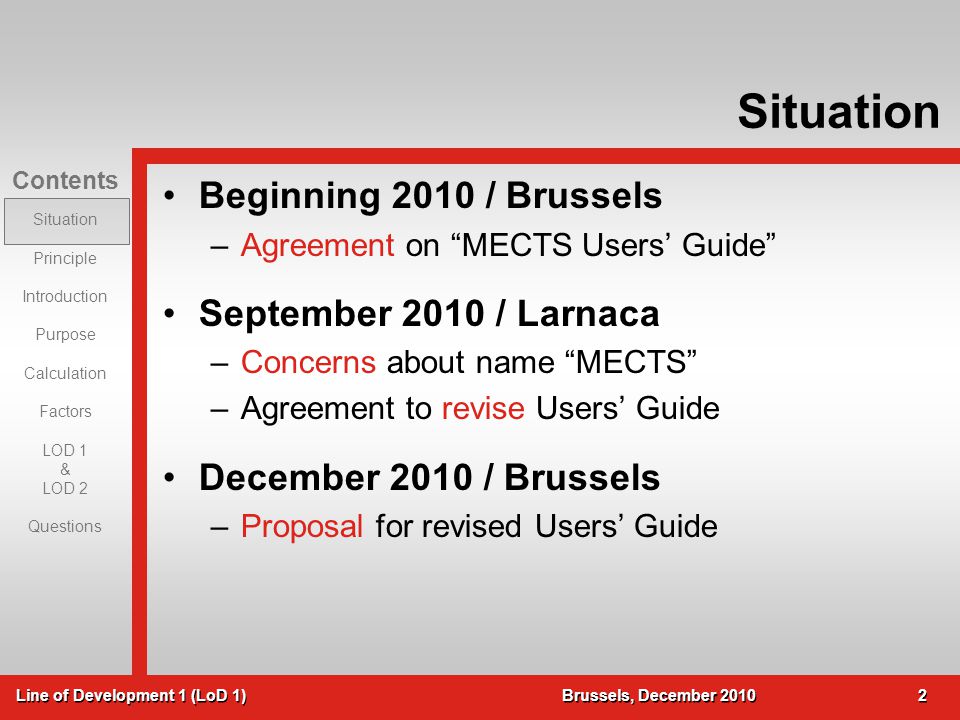 Situation

Contents

Situation

Principle

Introduction

Purpose

Calculation

Factors

LOD 1
&
LOD 2

Questions

• Beginning 2010 / Brussels
– Agreement on “MECTS Users’ Guide”

• September 2010 / Larnaca
– Concerns about name “MECTS”
– Agreement to revise Users’ Guide

• December 2010 / Brussels
– Proposal for revised Users’ Guide

Line of Development 1 (LoD 1)

Brussels, December 2010

2